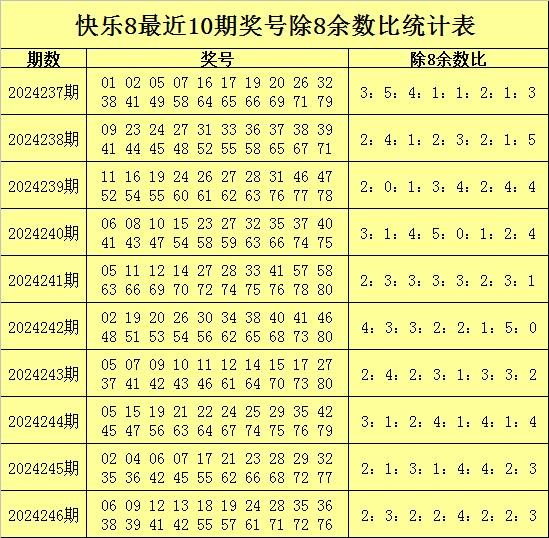 快乐8最近10期奖号除8余数比统计表

| 期数 | 奖号 | 除8余数比 |
|---|---|---|
| 2024237期 | 01 02 05 07 16 17 19 20 26 32 38 41 49 58 64 65 66 69 71 79 | 3：5：4：1：1：2：1：3 |
| 2024238期 | 09 23 24 27 31 33 36 37 38 39 41 44 45 48 52 55 58 65 67 71 | 2：4：1：2：3：2：1：5 |
| 2024239期 | 11 16 19 24 26 27 28 31 46 47 52 54 55 60 61 62 63 76 77 78 | 2：0：1：3：4：2：4：4 |
| 2024240期 | 06 08 10 15 23 27 32 35 37 40 41 43 47 54 58 59 63 66 74 75 | 3：1：4：5：0：1：2：4 |
| 2024241期 | 05 11 12 14 27 28 33 41 57 58 63 66 69 70 72 74 75 76 78 80 | 2：3：3：3：3：2：3：1 |
| 2024242期 | 02 19 20 26 30 34 38 40 41 46 48 51 53 54 56 62 65 68 73 80 | 4：3：3：2：2：1：5：0 |
| 2024243期 | 05 07 09 10 11 12 14 15 17 27 37 41 42 43 46 61 64 70 73 80 | 2：4：2：3：1：3：3：2 |
| 2024244期 | 05 15 19 21 22 24 25 29 35 42 45 47 56 63 64 67 74 75 76 79 | 3：1：2：4：1：4：1：4 |
| 2024245期 | 02 04 06 07 17 21 23 28 29 32 35 36 42 45 55 62 66 68 72 77 | 2：1：3：1：4：4：2：3 |
| 2024246期 | 06 09 12 13 18 19 24 28 35 36 38 39 41 42 55 57 61 71 72 76 | 2：3：2：2：4：2：2：3 |